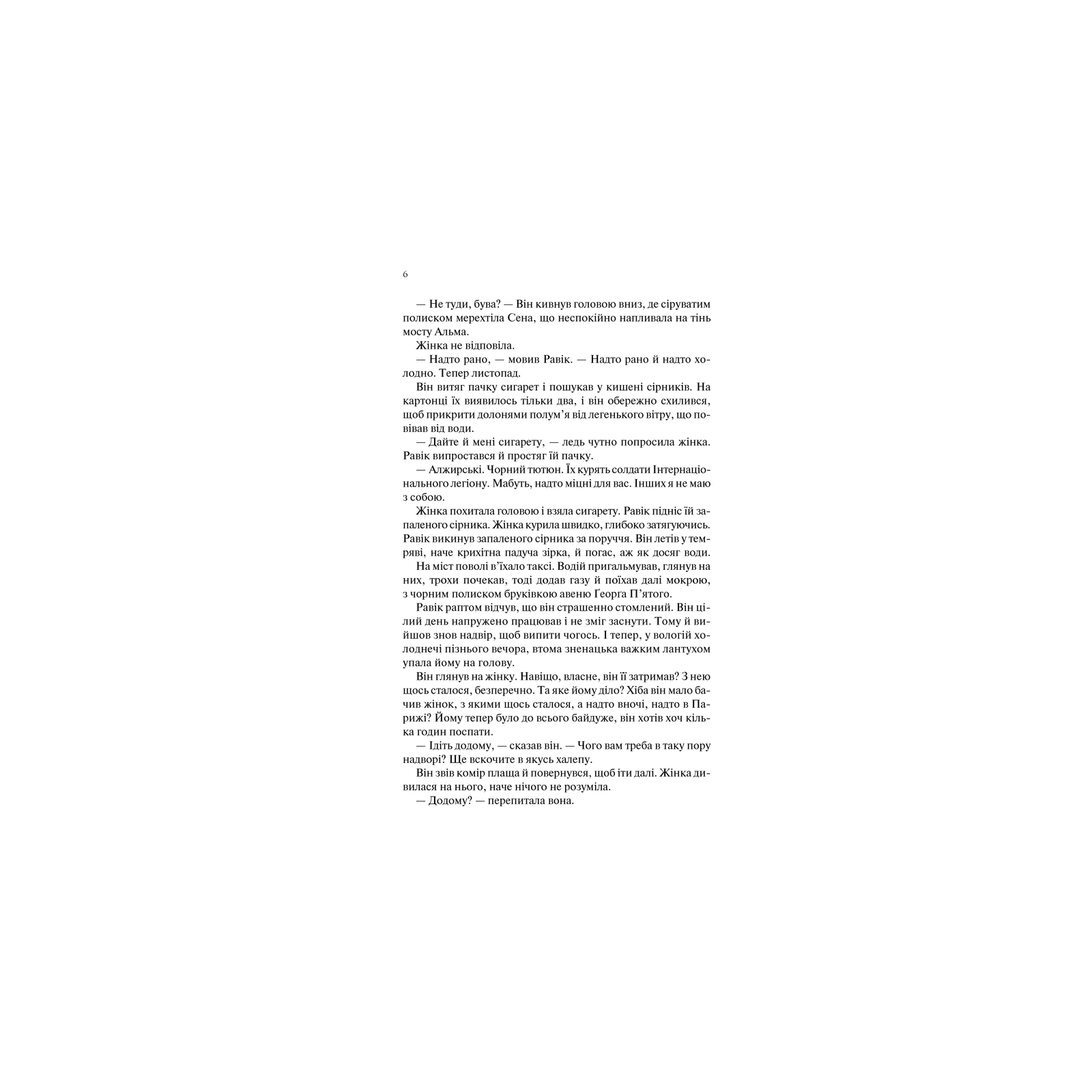 6

— Не туди, бува? — Він кивнув головою вниз, де сіруватим полиском мерехтіла Сена, що неспокійно напливала на тінь мосту Альма.

Жінка не відповіла.

— Надто рано, — мовив Равік. — Надто рано й надто холодно. Тепер листопад.

Він витяг пачку сигарет і пошукав у кишені сірників. На картонці їх виявилось тільки два, і він обережно схилився, щоб прикрити долонями полум'я від легенького вітру, що повівав від води.

— Дайте й мені сигарету, — ледь чутно попросила жінка.

Равік випростався й простяг їй пачку.

— Алжирські. Чорний тютюн. Їх курять солдати Інтернаціонального легіону. Мабуть, надто міцні для вас. Інших я не маю з собою.

Жінка похитала головою і взяла сигарету. Равік підніс їй запаленого сірника. Жінка курила швидко, глибоко затягуючись. Равік викинув запаленого сірника за поруччя. Він летів у темряві, наче крихітна падуча зірка, й погас, аж як досяг води.

На міст поволі в'їхало таксі. Водій пригальмував, глянув на них, трохи почекав, тоді додав газу й поїхав далі мокрою, з чорним полиском бруківкою авеню Ґеорга П'ятого.

Равік раптом відчув, що він страшенно стомлений. Він цілий день напружено працював і не зміг заснути. Тому й вийшов знов надвір, щоб випити чогось. І тепер, у вологій холоднечі пізнього вечора, втома зненацька важким лантухом упала йому на голову.

Він глянув на жінку. Навіщо, власне, він її затримав? З нею щось сталося, безперечно. Та яке йому діло? Хіба він мало бачив жінок, з якими щось сталося, а надто вночі, надто в Парижі? Йому тепер було до всього байдуже, він хотів хоч кілька годин поспати.

— Ідіть додому, — сказав він. — Чого вам треба в таку пору надворі? Ще вскочите в якусь халепу.

Він звів комір плаща й повернувся, щоб іти далі. Жінка дивилася на нього, наче нічого не розуміла.

— Додому? — перепитала вона.